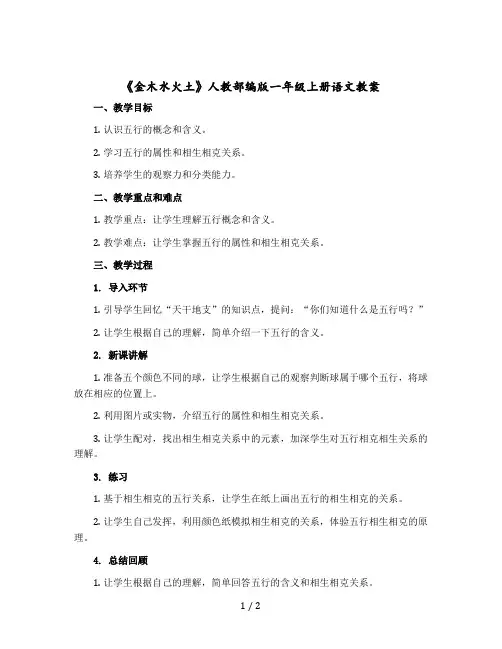 《金木水火土》人教部编版一年级上册语文教案

一、教学目标

1. 认识五行的概念和含义。

2. 学习五行的属性和相生相克关系。

3. 培养学生的观察力和分类能力。

二、教学重点和难点

1. 教学重点：让学生理解五行概念和含义。

2. 教学难点：让学生掌握五行的属性和相生相克关系。

三、教学过程

1. 导入环节

1. 引导学生回忆“天干地支”的知识点，提问：“你们知道什么是五行吗？”

2. 让学生根据自己的理解，简单介绍一下五行的含义。

2. 新课讲解

1. 准备五个颜色不同的球，让学生根据自己的观察判断球属于哪个五行，将球放在相应的位置上。

2. 利用图片或实物，介绍五行的属性和相生相克关系。

3. 让学生配对，找出相生相克关系中的元素，加深学生对五行相克相生关系的理解。

3. 练习

1. 基于相生相克的五行关系，让学生在纸上画出五行的相生相克的关系。

2. 让学生自己发挥，利用颜色纸模拟相生相克的关系，体验五行相生相克的原理。

4. 总结回顾

1. 让学生根据自己的理解，简单回答五行的含义和相生相克关系。

1 / 2